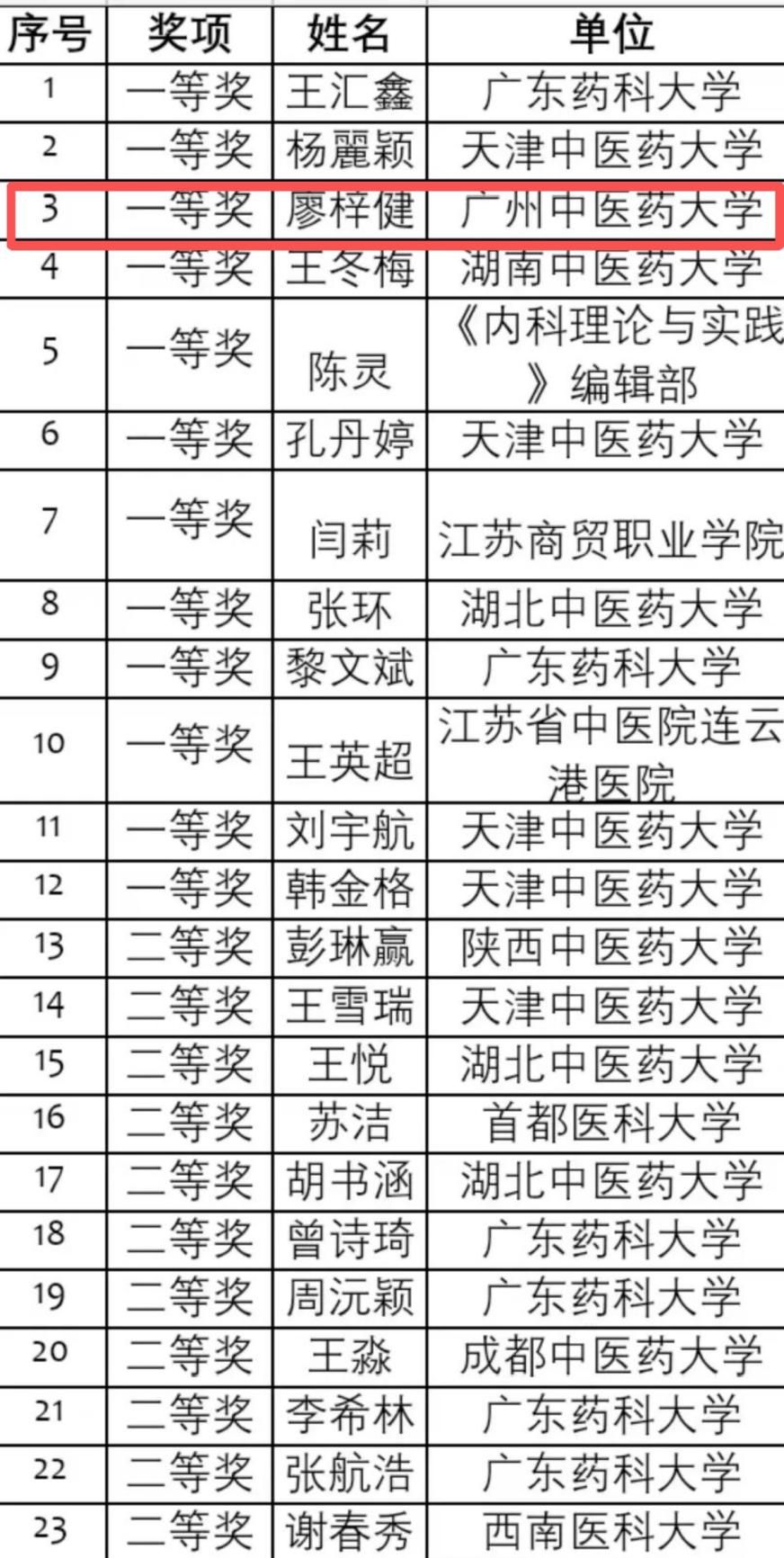 | 序号 | 奖项 | 姓名 | 单位 |
|---|---|---|---|
| 1 | 一等奖 | 王汇鑫 | 广东药科大学 |
| 2 | 一等奖 | 杨麗颖 | 天津中医药大学 |
| 3 | 一等奖 | 廖梓健 | 广州中医药大学 |
| 4 | 一等奖 | 王冬梅 | 湖南中医药大学 |
| 5 | 一等奖 | 陈灵 | 《内科理论与实践》编辑部 |
| 6 | 一等奖 | 孔丹婷 | 天津中医药大学 |
| 7 | 一等奖 | 闫莉 | 江苏商贸职业学院 |
| 8 | 一等奖 | 张环 | 湖北中医药大学 |
| 9 | 一等奖 | 黎文斌 | 广东药科大学 |
| 10 | 一等奖 | 王英超 | 江苏省中医院连云港医院 |
| 11 | 一等奖 | 刘宇航 | 天津中医药大学 |
| 12 | 一等奖 | 韩金格 | 天津中医药大学 |
| 13 | 二等奖 | 彭琳赢 | 陕西中医药大学 |
| 14 | 二等奖 | 王雪瑞 | 天津中医药大学 |
| 15 | 二等奖 | 王悦 | 湖北中医药大学 |
| 16 | 二等奖 | 苏洁 | 首都医科大学 |
| 17 | 二等奖 | 胡书涵 | 湖北中医药大学 |
| 18 | 二等奖 | 曾诗琦 | 广东药科大学 |
| 19 | 二等奖 | 周沅颖 | 广东药科大学 |
| 20 | 二等奖 | 王淼 | 成都中医药大学 |
| 21 | 二等奖 | 李希林 | 广东药科大学 |
| 22 | 二等奖 | 张航浩 | 广东药科大学 |
| 23 | 二等奖 | 谢春秀 | 西南医科大学 |